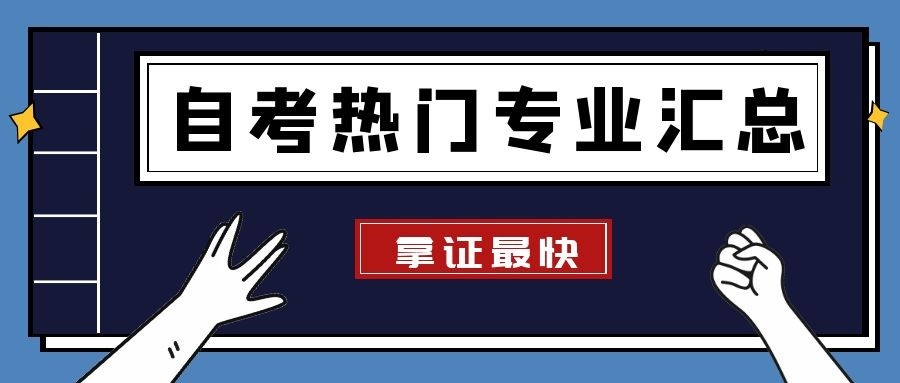 自考热门专业汇总

拿证最快